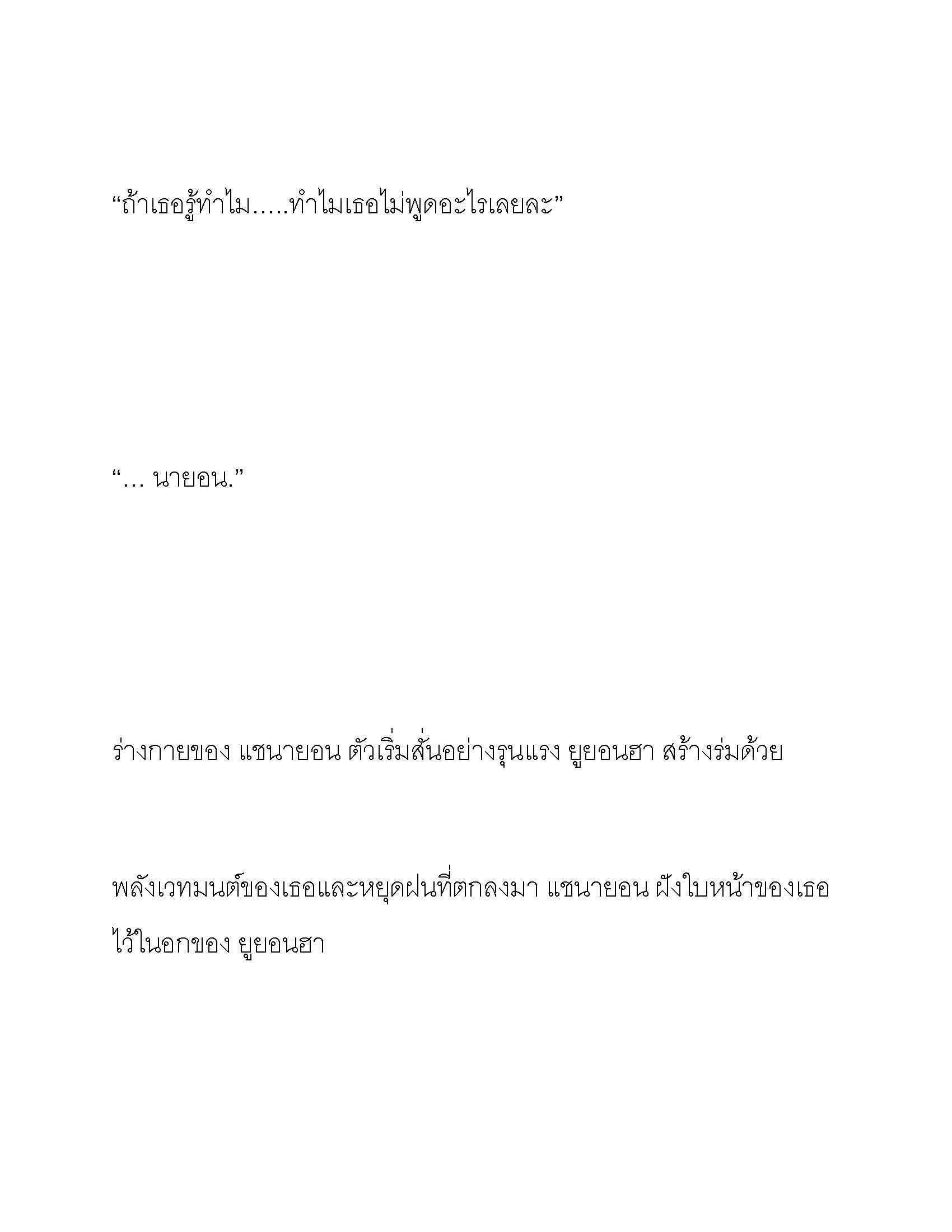 “ถ้าเธอรู้ทำไม…..ทำไมเธอไม่พูดอะไรเลยละ”

“… นายอน.”

ร่างกายของ แชนายอน ตัวเริ่มสั่นอย่างรุนแรง ยูยอนฮา สร้างร่มด้วย

พลังเวทมนต์ของเธอและหยุดฝนที่ตกลงมา แชนายอน ฝังใบหน้าของเธอไว้ในอกของ ยูยอนฮา